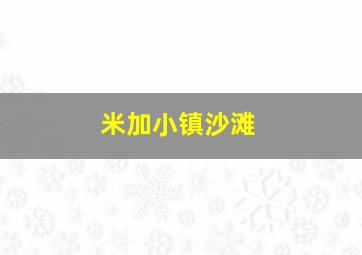 米加小镇沙滩